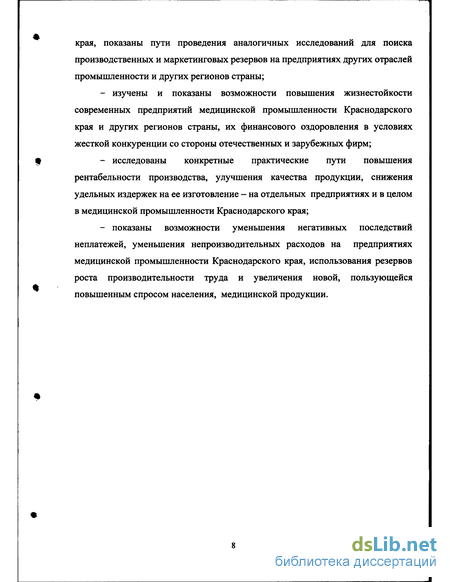 края, показаны пути проведения аналогичных исследований для поиска производственных и маркетинговых резервов на предприятиях других отраслей промышленности и других регионов страны;

– изучены и показаны возможности повышения жизнестойкости современных предприятий медицинской промышленности Краснодарского края и других регионов страны, их финансового оздоровления в условиях жесткой конкуренции со стороны отечественных и зарубежных фирм;

– исследованы конкретные практические пути повышения рентабельности производства, улучшения качества продукции, снижения удельных издержек на ее изготовление – на отдельных предприятиях и в целом в медицинской промышленности Краснодарского края;

– показаны возможности уменьшения негативных последствий неплатежей, уменьшения непроизводительных расходов на предприятиях медицинской промышленности Краснодарского края, использования резервов роста производительности труда и увеличения новой, пользующейся повышенным спросом населения, медицинской продукции.

8

dsLib.net
библиотека диссертаций